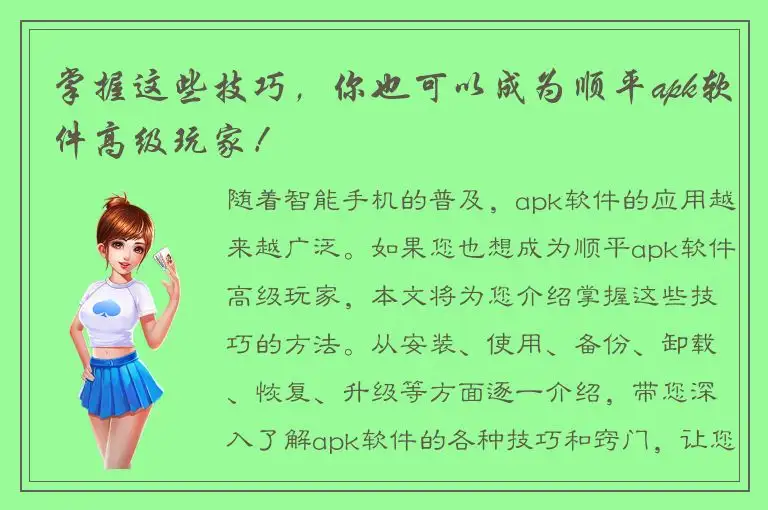 掌握这些技巧，你也可以成为顺平apk软件高级玩家！

随着智能手机的普及，apk软件的应用越来越广泛。如果您也想成为顺平apk软件高级玩家，本文将为您介绍掌握这些技巧的方法。从安装、使用、备份、卸载、恢复、升级等方面逐一介绍，带您深入了解apk软件的各种技巧和窍门，让您